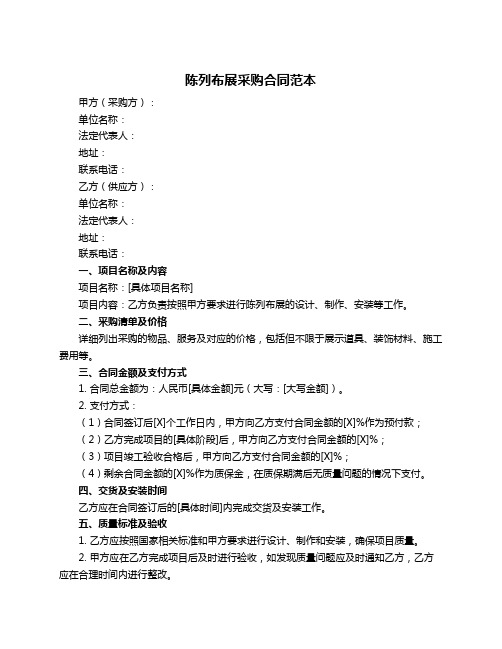 陈列布展采购合同范本

甲方（采购方）：

单位名称：

法定代表人：

地址：

联系电话：

乙方（供应方）：

单位名称：

法定代表人：

地址：

联系电话：

一、项目名称及内容

项目名称：[具体项目名称]

项目内容：乙方负责按照甲方要求进行陈列布展的设计、制作、安装等工作。

二、采购清单及价格

详细列出采购的物品、服务及对应的价格，包括但不限于展示道具、装饰材料、施工费用等。

三、合同金额及支付方式

1. 合同总金额为：人民币[具体金额]元（大写：[大写金额]）。

2. 支付方式：

（1）合同签订后[X]个工作日内，甲方向乙方支付合同金额的[X]%作为预付款；

（2）乙方完成项目的[具体阶段]后，甲方向乙方支付合同金额的[X]%；

（3）项目竣工验收合格后，甲方向乙方支付合同金额的[X]%；

（4）剩余合同金额的[X]%作为质保金，在质保期满后无质量问题的情况下支付。

四、交货及安装时间

乙方应在合同签订后的[具体时间]内完成交货及安装工作。

五、质量标准及验收

1. 乙方应按照国家相关标准和甲方要求进行设计、制作和安装，确保项目质量。

2. 甲方应在乙方完成项目后及时进行验收，如发现质量问题应及时通知乙方，乙方应在合理时间内进行整改。